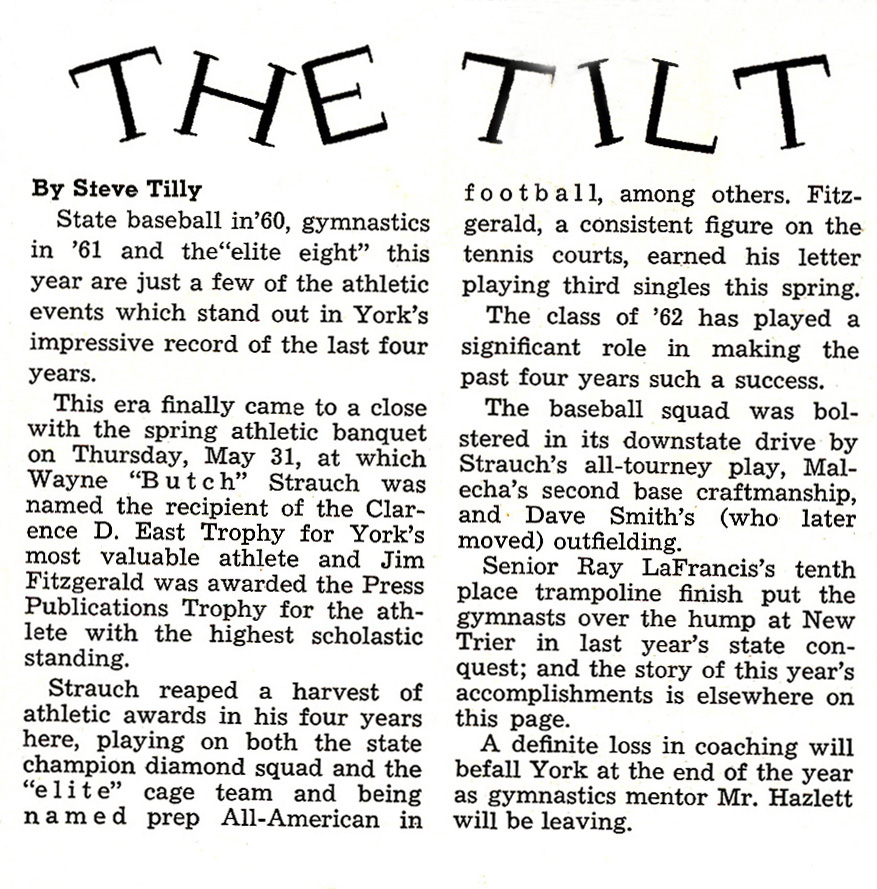 THE TILT

By Steve Tilly

State baseball in'60, gymnastics in '61 and the"elite eight" this year are just a few of the athletic events which stand out in York's impressive record of the last four years.

This era finally came to a close with the spring athletic banquet on Thursday, May 31, at which Wayne "Butch" Strauch was named the recipient of the Clarence D. East Trophy for York's most valuable athlete and Jim Fitzgerald was awarded the Press Publications Trophy for the athlete with the highest scholastic standing.

Strauch reaped a harvest of athletic awards in his four years here, playing on both the state champion diamond squad and the "elite" cage team and being named prep All-American in football, among others. Fitzgerald, a consistent figure on the tennis courts, earned his letter playing third singles this spring.

The class of '62 has played a significant role in making the past four years such a success.

The baseball squad was bolstered in its downstate drive by Strauch's all-tourney play, Malecha's second base craftmanship, and Dave Smith's (who later moved) outfielding.

Senior Ray LaFrancis's tenth place trampoline finish put the gymnasts over the hump at New Trier in last year's state conquest; and the story of this year's accomplishments is elsewhere on this page.

A definite loss in coaching will befall York at the end of the year as gymnastics mentor Mr. Hazlett will be leaving.